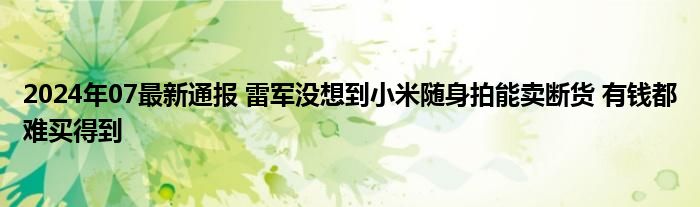 2024年07最新通报 雷军没想到小米随身拍能卖断货 有钱都难买得到